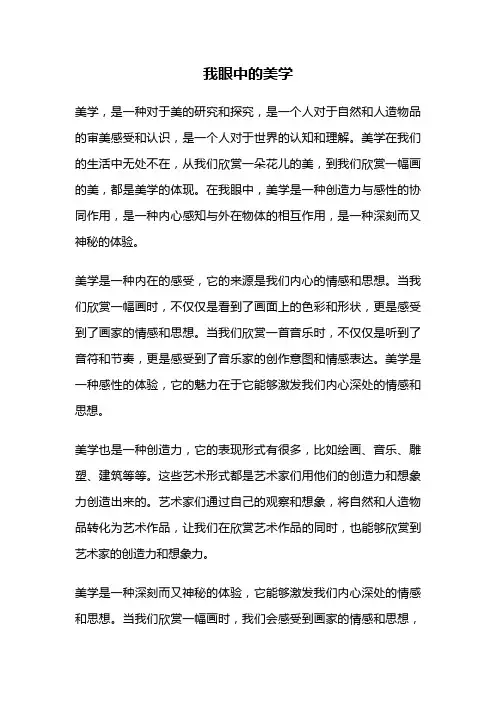 我眼中的美学

美学，是一种对于美的研究和探究，是一个人对于自然和人造物品的审美感受和认识，是一个人对于世界的认知和理解。美学在我们的生活中无处不在，从我们欣赏一朵花儿的美，到我们欣赏一幅画的美，都是美学的体现。在我眼中，美学是一种创造力与感性的协同作用，是一种内心感知与外在物体的相互作用，是一种深刻而又神秘的体验。

美学是一种内在的感受，它的来源是我们内心的情感和思想。当我们欣赏一幅画时，不仅仅是看到了画面上的色彩和形状，更是感受到了画家的情感和思想。当我们欣赏一首音乐时，不仅仅是听到了音符和节奏，更是感受到了音乐家的创作意图和情感表达。美学是一种感性的体验，它的魅力在于它能够激发我们内心深处的情感和思想。

美学也是一种创造力，它的表现形式有很多，比如绘画、音乐、雕塑、建筑等等。这些艺术形式都是艺术家们用他们的创造力和想象力创造出来的。艺术家们通过自己的观察和想象，将自然和人造物品转化为艺术作品，让我们在欣赏艺术作品的同时，也能够欣赏到艺术家的创造力和想象力。

美学是一种深刻而又神秘的体验，它能够激发我们内心深处的情感和思想。当我们欣赏一幅画时，我们会感受到画家的情感和思想，